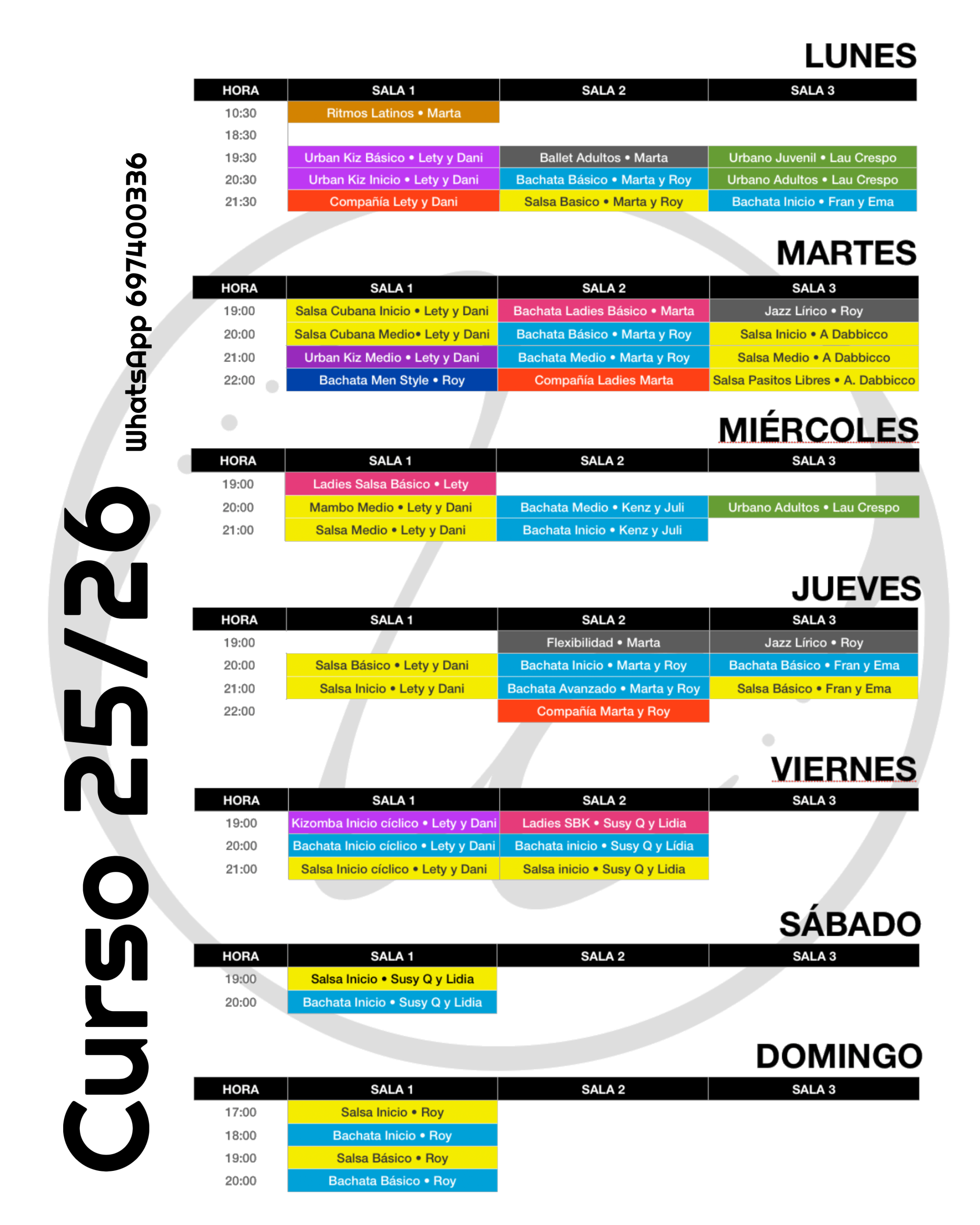 Curso 25/26

WhatsApp 697400336

LUNES

| HORA | SALA 1 | SALA 2 | SALA 3 |
|---|---|---|---|
| 10:30 | Ritmos Latinos • Marta | | |
| 18:30 | | | |
| 19:30 | Urban Kiz Básico • Lety y Dani | Ballet Adultos • Marta | Urbano Juvenil • Lau Crespo |
| 20:30 | Urban Kiz Inicio • Lety y Dani | Bachata Básico • Marta y Roy | Urbano Adultos • Lau Crespo |
| 21:30 | Compañía Lety y Dani | Salsa Basico • Marta y Roy | Bachata Inicio • Fran y Ema |

MARTES

| HORA | SALA 1 | SALA 2 | SALA 3 |
|---|---|---|---|
| 19:00 | Salsa Cubana Inicio • Lety y Dani | Bachata Ladies Básico • Marta | Jazz Lírico • Roy |
| 20:00 | Salsa Cubana Medio• Lety y Dani | Bachata Básico • Marta y Roy | Salsa Inicio • A Dabbicco |
| 21:00 | Urban Kiz Medio • Lety y Dani | Bachata Medio • Marta y Roy | Salsa Medio • A Dabbicco |
| 22:00 | Bachata Men Style • Roy | Compañía Ladies Marta | Salsa Pasitos Libres • A. Dabbicco |

MIÉRCOLES

| HORA | SALA 1 | SALA 2 | SALA 3 |
|---|---|---|---|
| 19:00 | Ladies Salsa Básico • Lety | | |
| 20:00 | Mambo Medio • Lety y Dani | Bachata Medio • Kenz y Juli | Urbano Adultos • Lau Crespo |
| 21:00 | Salsa Medio • Lety y Dani | Bachata Inicio • Kenz y Juli | |

JUEVES

| HORA | SALA 1 | SALA 2 | SALA 3 |
|---|---|---|---|
| 19:00 | | Flexibilidad • Marta | Jazz Lírico • Roy |
| 20:00 | Salsa Básico • Lety y Dani | Bachata Inicio • Marta y Roy | Bachata Básico • Fran y Ema |
| 21:00 | Salsa Inicio • Lety y Dani | Bachata Avanzado • Marta y Roy | Salsa Básico • Fran y Ema |
| 22:00 | | Compañía Marta y Roy | |

VIERNES

| HORA | SALA 1 | SALA 2 | SALA 3 |
|---|---|---|---|
| 19:00 | Kizomba Inicio cíclico • Lety y Dani | Ladies SBK • Susy Q y Lidia | |
| 20:00 | Bachata Inicio cíclico • Lety y Dani | Bachata inicio • Susy Q y Lídia | |
| 21:00 | Salsa Inicio cíclico • Lety y Dani | Salsa inicio • Susy Q y Lidia | |

SÁBADO

| HORA | SALA 1 | SALA 2 | SALA 3 |
|---|---|---|---|
| 19:00 | Salsa Inicio • Susy Q y Lidia | | |
| 20:00 | Bachata Inicio • Susy Q y Lidia | | |

DOMINGO

| HORA | SALA 1 | SALA 2 | SALA 3 |
|---|---|---|---|
| 17:00 | Salsa Inicio • Roy | | |
| 18:00 | Bachata Inicio • Roy | | |
| 19:00 | Salsa Básico • Roy | | |
| 20:00 | Bachata Básico • Roy | | |